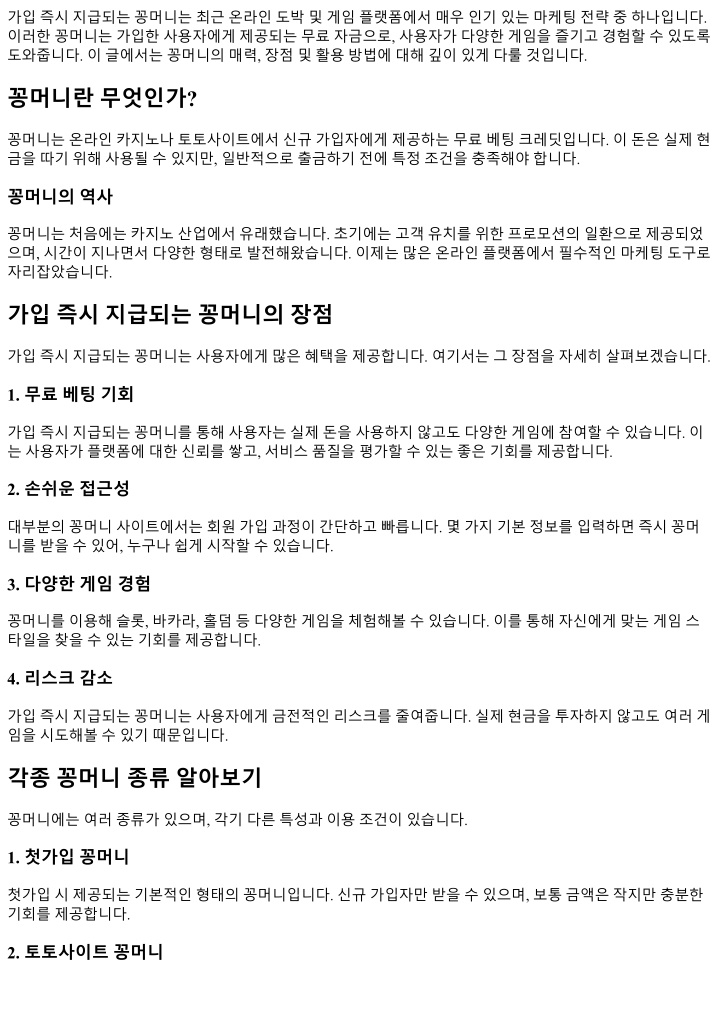 가입 즉시 지급되는 꽁머니는 최근 온라인 도박 및 게임 플랫폼에서 매우 인기 있는 마케팅 전략 중 하나입니다. 이러한 꽁머니는 가입한 사용자에게 제공되는 무료 자금으로, 사용자가 다양한 게임을 즐기고 경험할 수 있도록 도와줍니다. 이 글에서는 꽁머니의 매력, 장점 및 활용 방법에 대해 깊이 있게 다룰 것입니다.

꽁머니란 무엇인가?

꽁머니는 온라인 카지노나 토토사이트에서 신규 가입자에게 제공하는 무료 베팅 크레딧입니다. 이 돈은 실제 현금을 따기 위해 사용될 수 있지만, 일반적으로 출금하기 전에 특정 조건을 충족해야 합니다.

꽁머니의 역사

꽁머니는 처음에는 카지노 산업에서 유래했습니다. 초기에는 고객 유치를 위한 프로모션의 일환으로 제공되었으며, 시간이 지나면서 다양한 형태로 발전해왔습니다. 이제는 많은 온라인 플랫폼에서 필수적인 마케팅 도구로 자리잡았습니다.

가입 즉시 지급되는 꽁머니의 장점

가입 즉시 지급되는 꽁머니는 사용자에게 많은 혜택을 제공합니다. 여기서는 그 장점을 자세히 살펴보겠습니다.

1. 무료 베팅 기회

가입 즉시 지급되는 꽁머니를 통해 사용자는 실제 돈을 사용하지 않고도 다양한 게임에 참여할 수 있습니다. 이는 사용자가 플랫폼에 대한 신뢰를 쌓고, 서비스 품질을 평가할 수 있는 좋은 기회를 제공합니다.

2. 손쉬운 접근성

대부분의 꽁머니 사이트에서는 회원 가입 과정이 간단하고 빠릅니다. 몇 가지 기본 정보를 입력하면 즉시 꽁머니를 받을 수 있어, 누구나 쉽게 시작할 수 있습니다.

3. 다양한 게임 경험

꽁머니를 이용해 슬롯, 바카라, 홀덤 등 다양한 게임을 체험해볼 수 있습니다. 이를 통해 자신에게 맞는 게임 스타일을 찾을 수 있는 기회를 제공합니다.

4. 리스크 감소

가입 즉시 지급되는 꽁머니는 사용자에게 금전적인 리스크를 줄여줍니다. 실제 현금을 투자하지 않고도 여러 게임을 시도해볼 수 있기 때문입니다.

각종 꽁머니 종류 알아보기

꽁머니에는 여러 종류가 있으며, 각기 다른 특성과 이용 조건이 있습니다.

1. 첫가입 꽁머니

첫가입 시 제공되는 기본적인 형태의 꽁머니입니다. 신규 가입자만 받을 수 있으며, 보통 금액은 작지만 충분한 기회를 제공합니다.

2. 토토사이트 꽁머니